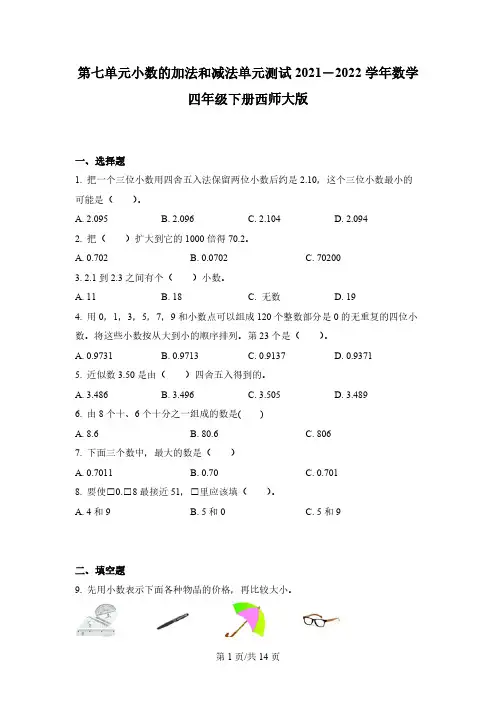 第七单元小数的加法和减法单元测试 2021—2022 学年数学四年级下册西师大版

一、选择题

1. 把一个三位小数用四舍五入法保留两位小数后约是 2.10，这个三位小数最小的可能是（　　）。

A. 2.095　　B. 2.096　　C. 2.104　　D. 2.094

2. 把（　　）扩大到它的 1000 倍得 70.2。

A. 0.702　　B. 0.0702　　C. 70200

3. 2.1 到 2.3 之间有个（　　）小数。

A. 11　　B. 18　　C. 无数　　D. 19

4. 用 0，1，3，5，7，9 和小数点可以组成 120 个整数部分是 0 的无重复的四位小数，将这些小数按从大到小的顺序排列，第 23 个是（　　）。

A. 0.9731　　B. 0.9713　　C. 0.9137　　D. 0.9371

5. 近似数 3.50 是由（　　）四舍五入得到的。

A. 3.486　　B. 3.496　　C. 3.505　　D. 3.489

6. 由 8 个十、6 个十分之一组成的数是(　　)

A. 8.6　　B. 80.6　　C. 806

7. 下面三个数中，最大的数是（　　）

A. 0.7011　　B. 0.70　　C. 0.701

8. 要使□0.□8 最接近 51，□里应该填（　　）。

A. 4 和 9　　B. 5 和 0　　C. 5 和 9

二、填空题

9. 先用小数表示下面各种物品的价格，再比较大小。

第 1 页/共 14 页